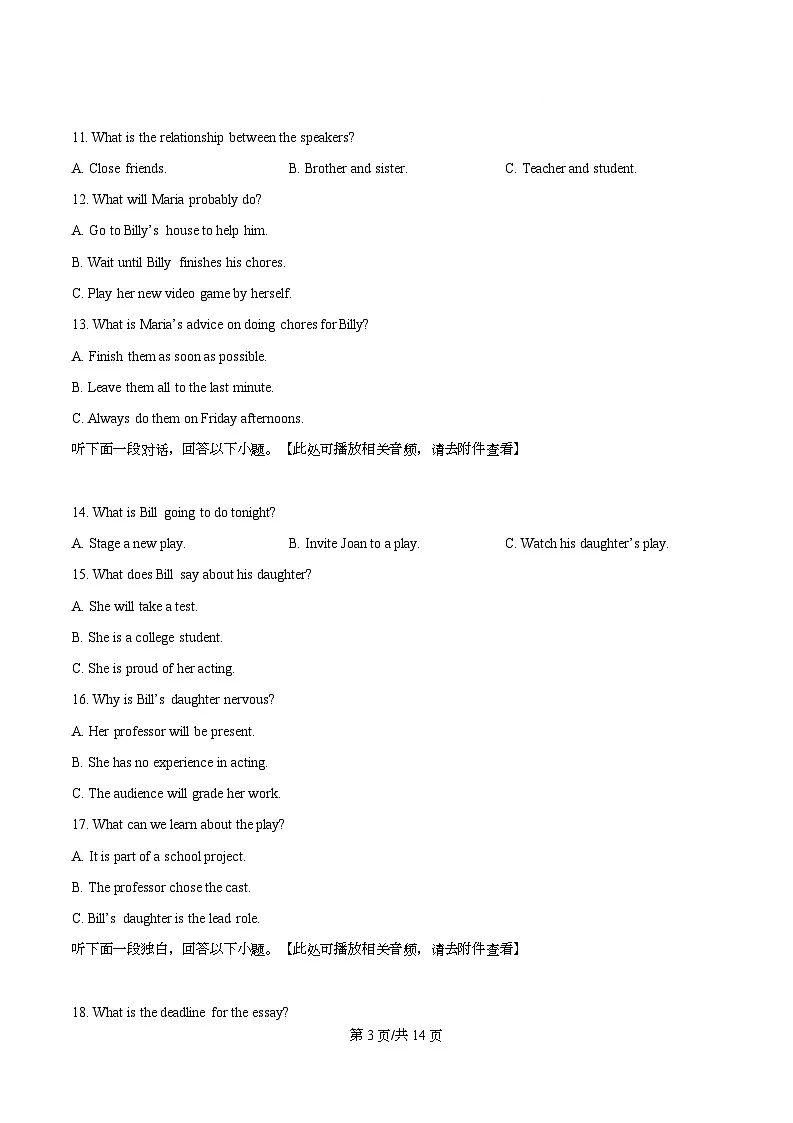 11. What is the relationship between the speakers?

A. Close friends.  B. Brother and sister.  C. Teacher and student.

12. What will Maria probably do?

A. Go to Billy's house to help him.

B. Wait until Billy finishes his chores.

C. Play her new video game by herself.

13. What is Maria's advice on doing chores for Billy?

A. Finish them as soon as possible.

B. Leave them all to the last minute.

C. Always do them on Friday afternoons.

听下面一段对话，回答以下小题。【此处可播放相关音频，请去附件查看】

14. What is Bill going to do tonight?

A. Stage a new play.  B. Invite Joan to a play.  C. Watch his daughter's play.

15. What does Bill say about his daughter?

A. She will take a test.

B. She is a college student.

C. She is proud of her acting.

16. Why is Bill's daughter nervous?

A. Her professor will be present.

B. She has no experience in acting.

C. The audience will grade her work.

17. What can we learn about the play?

A. It is part of a school project.

B. The professor chose the cast.

C. Bill's daughter is the lead role.

听下面一段独白，回答以下小题。【此处可播放相关音频，请去附件查看】

18. What is the deadline for the essay?

第3页/共14页